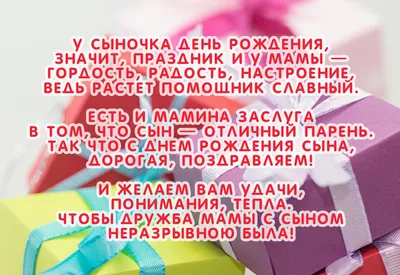 У СЫНОЧКА ДЕНЬ РОЖДЕНИЯ,
ЗНАЧИТ, ПРАЗДНИК И У МАМЫ —
ГОРДОСТЬ, РАДОСТЬ, НАСТРОЕНИЕ,
ВЕДЬ РАСТЕТ ПОМОЩНИК СЛАВНЫЙ.

ЕСТЬ И МАМИНА ЗАСЛУГА
В ТОМ, ЧТО СЫН — ОТЛИЧНЫЙ ПАРЕНЬ.
ТАК ЧТО С ДНЕМ РОЖДЕНИЯ СЫНА,
ДОРОГАЯ, ПОЗДРАВЛЯЕМ!

И ЖЕЛАЕМ ВАМ УДАЧИ,
ПОНИМАНИЯ, ТЕПЛА.
ЧТОБЫ ДРУЖБА МАМЫ С СЫНОМ
НЕРАЗРЫВНОЮ БЫЛА!